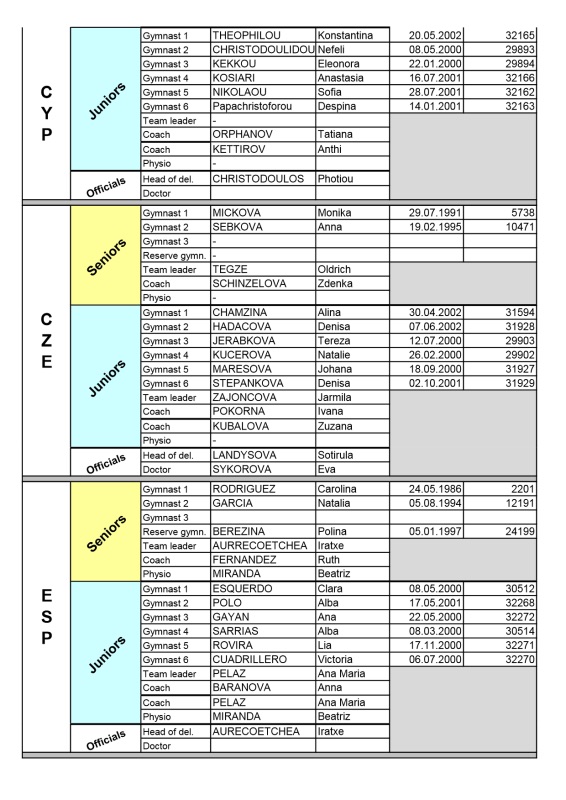 | | | | | | | |
|---|---|---|---|---|---|---|
| CYP | Juniors | Gymnast 1 | THEOPHILOU | Konstantina | 20.05.2002 | 32165 |
| | | Gymnast 2 | CHRISTODOULIDOU | Nefeli | 08.05.2000 | 29893 |
| | | Gymnast 3 | KEKKOU | Eleonora | 22.01.2000 | 29894 |
| | | Gymnast 4 | KOSIARI | Anastasia | 16.07.2001 | 32166 |
| | | Gymnast 5 | NIKOLAOU | Sofia | 28.07.2001 | 32162 |
| | | Gymnast 6 | Papachristoforou | Despina | 14.01.2001 | 32163 |
| | | Team leader | - | | | |
| | | Coach | ORPHANOV | Tatiana | | |
| | | Coach | KETTIROV | Anthi | | |
| | | Physio | - | | | |
| | Officials | Head of del. | CHRISTODOULOS | Photiou | | |
| | | Doctor | | | | |
| CZE | Seniors | Gymnast 1 | MICKOVA | Monika | 29.07.1991 | 5738 |
| | | Gymnast 2 | SEBKOVA | Anna | 19.02.1995 | 10471 |
| | | Gymnast 3 | - | | | |
| | | Reserve gymn. | - | | | |
| | | Team leader | TEGZE | Oldrich | | |
| | | Coach | SCHINZELOVA | Zdenka | | |
| | | Physio | - | | | |
| | Juniors | Gymnast 1 | CHAMZINA | Alina | 30.04.2002 | 31594 |
| | | Gymnast 2 | HADACOVA | Denisa | 07.06.2002 | 31928 |
| | | Gymnast 3 | JERABKOVA | Tereza | 12.07.2000 | 29903 |
| | | Gymnast 4 | KUCEROVA | Natalie | 26.02.2000 | 29902 |
| | | Gymnast 5 | MARESOVA | Johana | 18.09.2000 | 31927 |
| | | Gymnast 6 | STEPANKOVA | Denisa | 02.10.2001 | 31929 |
| | | Team leader | ZAJONCOVA | Jarmila | | |
| | | Coach | POKORNA | Ivana | | |
| | | Coach | KUBALOVA | Zuzana | | |
| | | Physio | - | | | |
| | Officials | Head of del. | LANDYSOVA | Sotirula | | |
| | | Doctor | SYKOROVA | Eva | | |
| ESP | Seniors | Gymnast 1 | RODRIGUEZ | Carolina | 24.05.1986 | 2201 |
| | | Gymnast 2 | GARCIA | Natalia | 05.08.1994 | 12191 |
| | | Gymnast 3 | | | | |
| | | Reserve gymn. | BEREZINA | Polina | 05.01.1997 | 24199 |
| | | Team leader | AURRECOETCHEA | Iratxe | | |
| | | Coach | FERNANDEZ | Ruth | | |
| | | Physio | MIRANDA | Beatriz | | |
| | Juniors | Gymnast 1 | ESQUERDO | Clara | 08.05.2000 | 30512 |
| | | Gymnast 2 | POLO | Alba | 17.05.2001 | 32268 |
| | | Gymnast 3 | GAYAN | Ana | 22.05.2000 | 32272 |
| | | Gymnast 4 | SARRIAS | Alba | 08.03.2000 | 30514 |
| | | Gymnast 5 | ROVIRA | Lia | 17.11.2000 | 32271 |
| | | Gymnast 6 | CUADRILLERO | Victoria | 06.07.2000 | 32270 |
| | | Team leader | PELAZ | Ana Maria | | |
| | | Coach | BARANOVA | Anna | | |
| | | Coach | PELAZ | Ana Maria | | |
| | | Physio | MIRANDA | Beatriz | | |
| | Officials | Head of del. | AURECOETCHEA | Iratxe | | |
| | | Doctor | | | | |